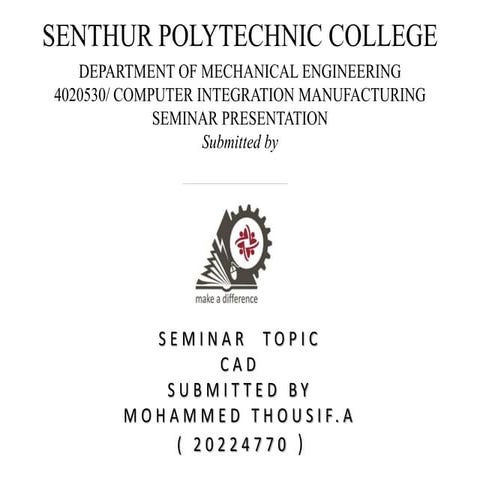 SENTHUR POLYTECHNIC COLLEGE

DEPARTMENT OF MECHANICAL ENGINEERING
4020530/ COMPUTER INTEGRATION MANUFACTURING
SEMINAR PRESENTATION
Submitted by

make a difference

SEMINAR TOPIC
CAD
SUBMITTED BY
MOHAMMED THOUSIF.A
( 20224770 )